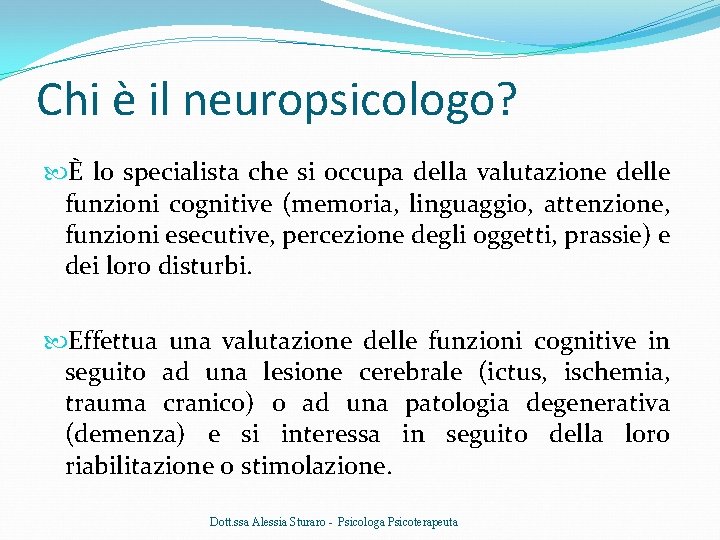 Chi è il neuropsicologo?

È lo specialista che si occupa della valutazione delle funzioni cognitive (memoria, linguaggio, attenzione, funzioni esecutive, percezione degli oggetti, prassie) e dei loro disturbi.

Effettua una valutazione delle funzioni cognitive in seguito ad una lesione cerebrale (ictus, ischemia, trauma cranico) o ad una patologia degenerativa (demenza) e si interessa in seguito della loro riabilitazione o stimolazione.

Dott.ssa Alessia Sturaro - Psicologa Psicoterapeuta